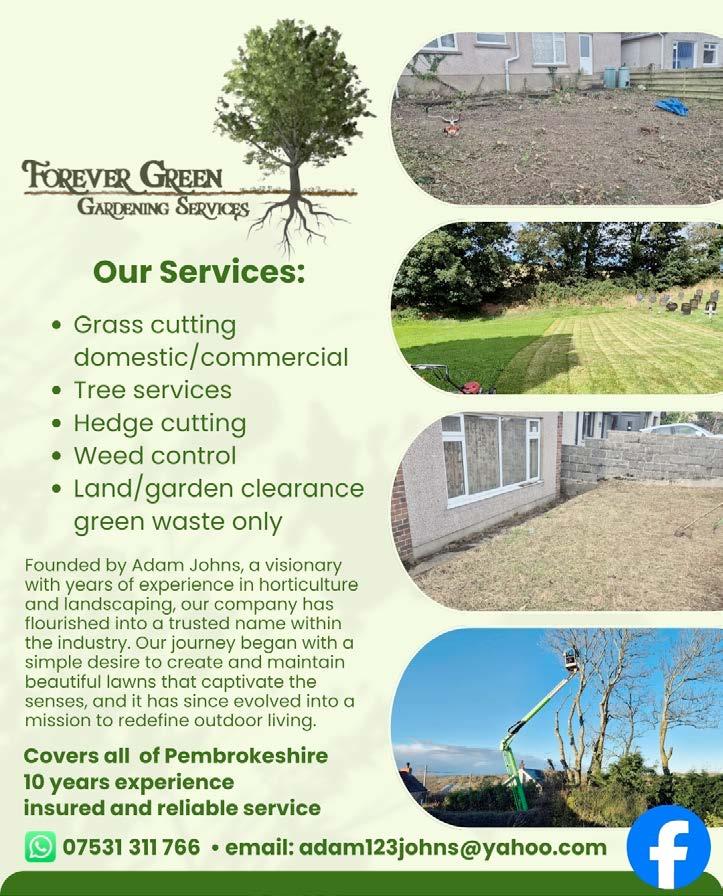 FOREVER GREEN
GARDENING SERVICES

Our Services:

• Grass cutting domestic/commercial
• Tree services
• Hedge cutting
• Weed control
• Land/garden clearance green waste only

Founded by Adam Johns, a visionary with years of experience in horticulture and landscaping, our company has flourished into a trusted name within the industry. Our journey began with a simple desire to create and maintain beautiful lawns that captivate the senses, and it has since evolved into a mission to redefine outdoor living.

Covers all of Pembrokeshire
10 years experience
insured and reliable service

07531 311 766 • email: adam123johns@yahoo.com